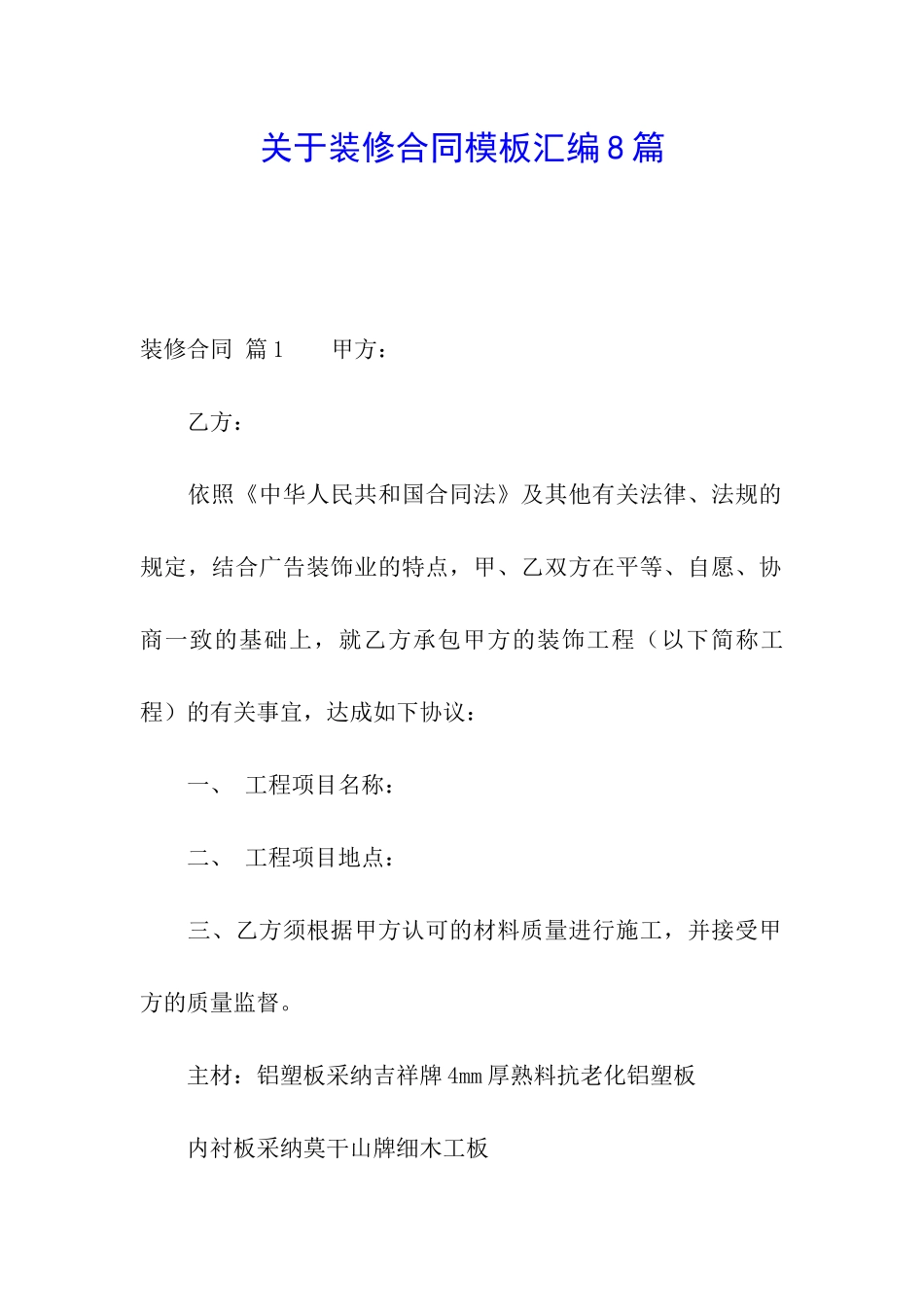 关于装修合同模板汇编8篇

装修合同 篇1 甲方：

乙方：

依照《中华人民共和国合同法》及其他有关法律、法规的规定，结合广告装饰业的特点，甲、乙双方在平等、自愿、协商一致的基础上，就乙方承包甲方的装饰工程（以下简称工程）的有关事宜，达成如下协议：

一、 工程项目名称：

二、 工程项目地点：

三、乙方须根据甲方认可的材料质量进行施工，并接受甲方的质量监督。

主材：铝塑板采纳吉祥牌4mm厚熟料抗老化铝塑板

内衬板采纳莫干山牌细木工板